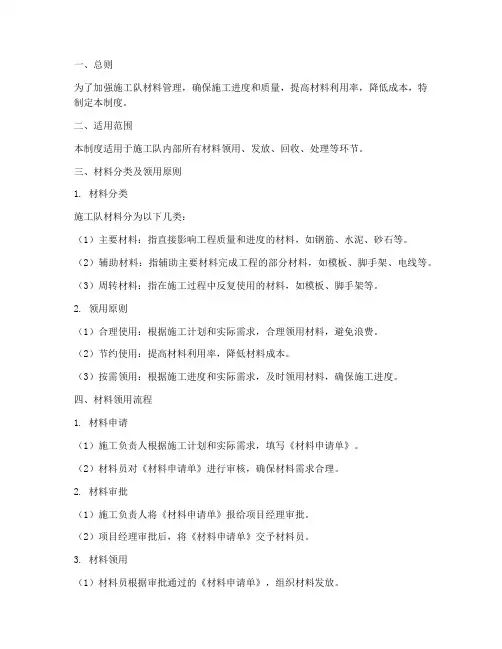 一、总则

为了加强施工队材料管理，确保施工进度和质量，提高材料利用率，降低成本，特制定本制度。

二、适用范围

本制度适用于施工队内部所有材料领用、发放、回收、处理等环节。

三、材料分类及领用原则

1. 材料分类

施工队材料分为以下几类：

（1）主要材料：指直接影响工程质量和进度的材料，如钢筋、水泥、砂石等。

（2）辅助材料：指辅助主要材料完成工程的部分材料，如模板、脚手架、电线等。

（3）周转材料：指在施工过程中反复使用的材料，如模板、脚手架等。

2. 领用原则

（1）合理使用：根据施工计划和实际需求，合理领用材料，避免浪费。

（2）节约使用：提高材料利用率，降低材料成本。

（3）按需领用：根据施工进度和实际需求，及时领用材料，确保施工进度。

四、材料领用流程

1. 材料申请

（1）施工负责人根据施工计划和实际需求，填写《材料申请单》。

（2）材料员对《材料申请单》进行审核，确保材料需求合理。

2. 材料审批

（1）施工负责人将《材料申请单》报给项目经理审批。

（2）项目经理审批后，将《材料申请单》交予材料员。

3. 材料领用

（1）材料员根据审批通过的《材料申请单》，组织材料发放。